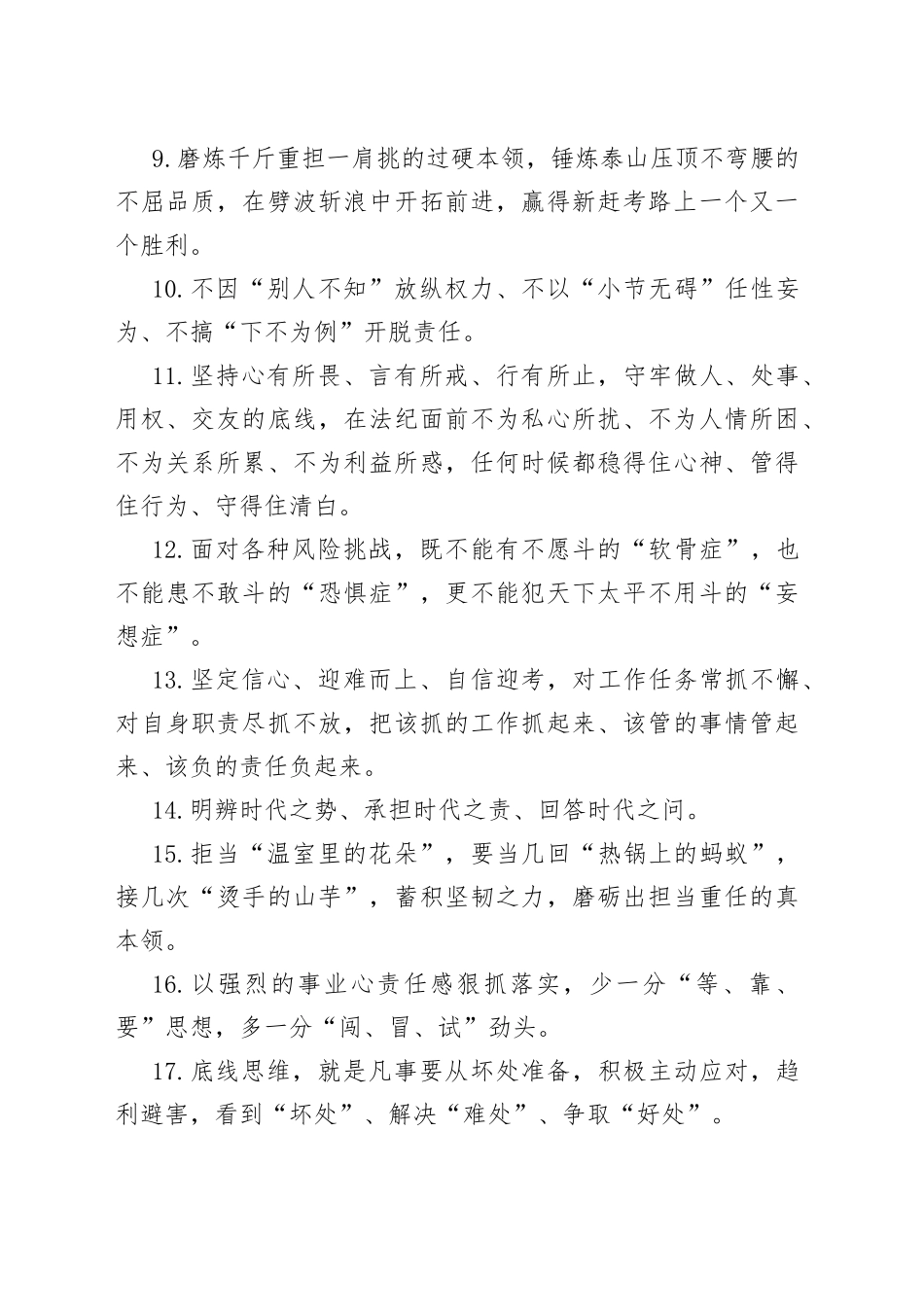 9.磨炼千斤重担一肩挑的过硬本领，锤炼泰山压顶不弯腰的不屈品质，在劈波斩浪中开拓前进，赢得新赶考路上一个又一个胜利。

10.不因“别人不知”放纵权力、不以“小节无碍”任性妄为、不搞“下不为例”开脱责任。

11.坚持心有所畏、言有所戒、行有所止，守牢做人、处事、用权、交友的底线，在法纪面前不为私心所扰、不为人情所困、不为关系所累、不为利益所惑，任何时候都稳得住心神、管得住行为、守得住清白。

12.面对各种风险挑战，既不能有不愿斗的“软骨症”，也不能患不敢斗的“恐惧症”，更不能犯天下太平不用斗的“妄想症”。

13.坚定信心、迎难而上、自信迎考，对工作任务常抓不懈、对自身职责尽抓不放，把该抓的工作抓起来、该管的事情管起来、该负的责任负起来。

14.明辨时代之势、承担时代之责、回答时代之问。

15.拒当“温室里的花朵”，要当几回“热锅上的蚂蚁”，接几次“烫手的山芋”，蓄积坚韧之力，磨砺出担当重任的真本领。

16.以强烈的事业心责任感狠抓落实，少一分“等、靠、要”思想，多一分“闯、冒、试”劲头。

17.底线思维，就是凡事要从坏处准备，积极主动应对，趋利避害，看到“坏处”、解决“难处”、争取“好处”。